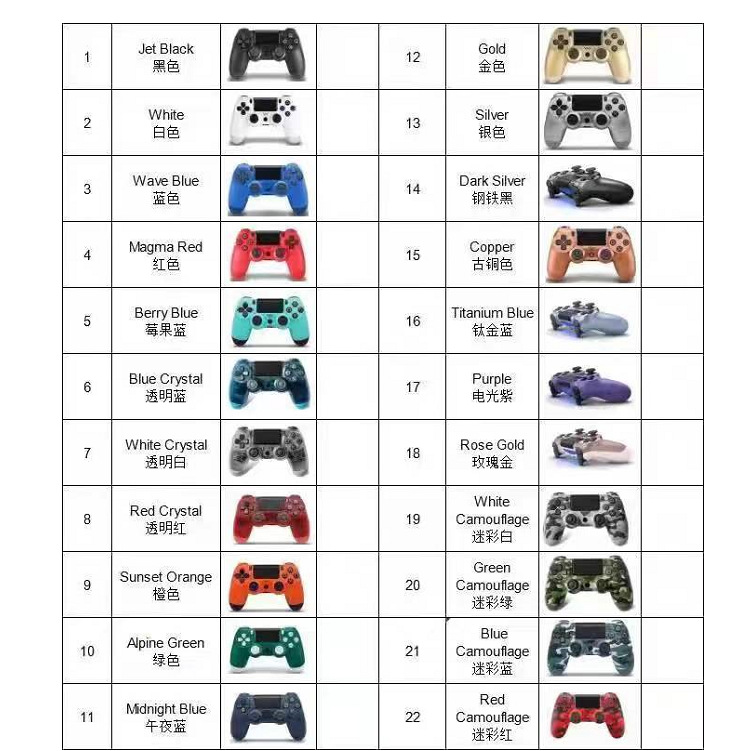 | 1 | Jet Black 黑色 | | | 12 | Gold 金色 | | |
|---|---|---|---|---|---|---|---|
| 2 | White 白色 | | | 13 | Silver 银色 | | |
| 3 | Wave Blue 蓝色 | | | 14 | Dark Silver 钢铁黑 | | |
| 4 | Magma Red 红色 | | | 15 | Copper 古铜色 | | |
| 5 | Berry Blue 莓果蓝 | | | 16 | Titanium Blue 钛金蓝 | | |
| 6 | Blue Crystal 透明蓝 | | | 17 | Purple 电光紫 | | |
| 7 | White Crystal 透明白 | | | 18 | Rose Gold 玫瑰金 | | |
| 8 | Red Crystal 透明红 | | | 19 | White Camouflage 迷彩白 | | |
| 9 | Sunset Orange 橙色 | | | 20 | Green Camouflage 迷彩绿 | | |
| 10 | Alpine Green 绿色 | | | 21 | Blue Camouflage 迷彩蓝 | | |
| 11 | Midnight Blue 午夜蓝 | | | 22 | Red Camouflage 迷彩红 | | |